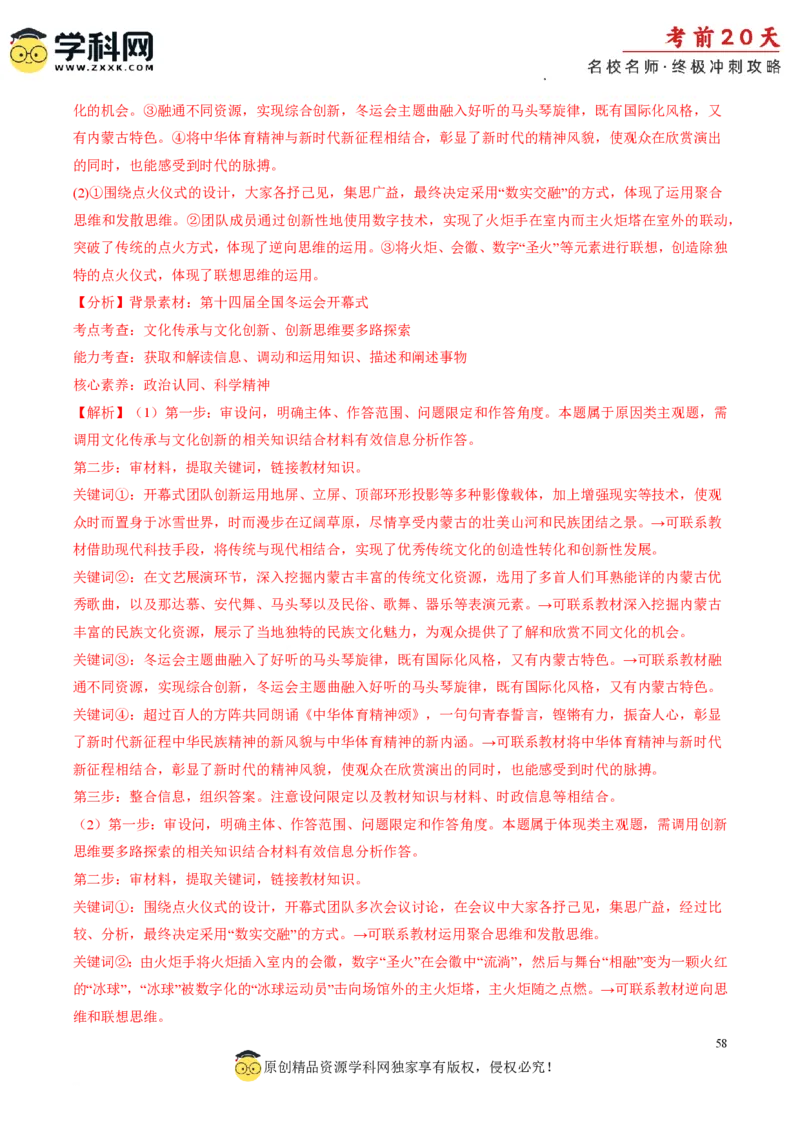 学科网
WWW.ZXXK.COM

考前20天
名校名师·终极冲刺攻略

化的机会。③融通不同资源，实现综合创新，冬运会主题曲融入好听的马头琴旋律，既有国际化风格，又有内蒙古特色。④将中华体育精神与新时代新征程相结合，彰显了新时代的精神风貌，使观众在欣赏演出的同时，也能感受到时代的脉搏。

(2)①围绕点火仪式的设计，大家各抒己见，集思广益，最终决定采用“数实交融”的方式，体现了运用聚合思维和发散思维。②团队成员通过创新性地使用数字技术，实现了火炬手在室内而主火炬塔在室外的联动，突破了传统的点火方式，体现了逆向思维的运用。③将火炬、会徽、数字“圣火”等元素进行联想，创造除独特的点火仪式，体现了联想思维的运用。

【分析】背景素材：第十四届全国冬运会开幕式

考点考查：文化传承与文化创新、创新思维要多路探索

能力考查：获取和解读信息、调动和运用知识、描述和阐述事物

核心素养：政治认同、科学精神

【解析】（1）第一步：审设问，明确主体、作答范围、问题限定和作答角度。本题属于原因类主观题，需调用文化传承与文化创新的相关知识结合材料有效信息分析作答。

第二步：审材料，提取关键词，链接教材知识。

关键词①：开幕式团队创新运用地屏、立屏、顶部环形投影等多种影像载体，加上增强现实等技术，使观众时而置身于冰雪世界，时而漫步在辽阔草原，尽情享受内蒙古的壮美山河和民族团结之景。→可联系教材借助现代科技手段，将传统与现代相结合，实现了优秀传统文化的创造性转化和创新性发展。

关键词②：在文艺展演环节，深入挖掘内蒙古丰富的传统文化资源，选用了多首人们耳熟能详的内蒙古优秀歌曲，以及那达慕、安代舞、马头琴以及民俗、歌舞、器乐等表演元素。→可联系教材深入挖掘内蒙古丰富的民族文化资源，展示了当地独特的民族文化魅力，为观众提供了了解和欣赏不同文化的机会。

关键词③：冬运会主题曲融入了好听的马头琴旋律，既有国际化风格，又有内蒙古特色。→可联系教材融通不同资源，实现综合创新，冬运会主题曲融入好听的马头琴旋律，既有国际化风格，又有内蒙古特色。

关键词④：超过百人的方阵共同朗诵《中华体育精神颂》，一句句青春誓言，铿锵有力，振奋人心，彰显了新时代新征程中华民族精神的新风貌与中华体育精神的新内涵。→可联系教材将中华体育精神与新时代新征程相结合，彰显了新时代的精神风貌，使观众在欣赏演出的同时，也能感受到时代的脉搏。

第三步：整合信息，组织答案。注意设问限定以及教材知识与材料、时政信息等相结合。

（2）第一步：审设问，明确主体、作答范围、问题限定和作答角度。本题属于体现类主观题，需调用创新思维要多路探索的相关知识结合材料有效信息分析作答。

第二步：审材料，提取关键词，链接教材知识。

关键词①：围绕点火仪式的设计，开幕式团队多次会议讨论，在会议中大家各抒己见，集思广益，经过比较、分析，最终决定采用“数实交融”的方式。→可联系教材运用聚合思维和发散思维。

关键词②：由火炬手将火炬插入室内的会徽，数字“圣火”在会徽中“流淌”，然后与舞台“相融”变为一颗火红的“冰球”，“冰球”被数字化的“冰球运动员”击向场馆外的主火炬塔，主火炬随之点燃。→可联系教材逆向思维和联想思维。

58

原创精品资源学科网独家享有版权，侵权必究！